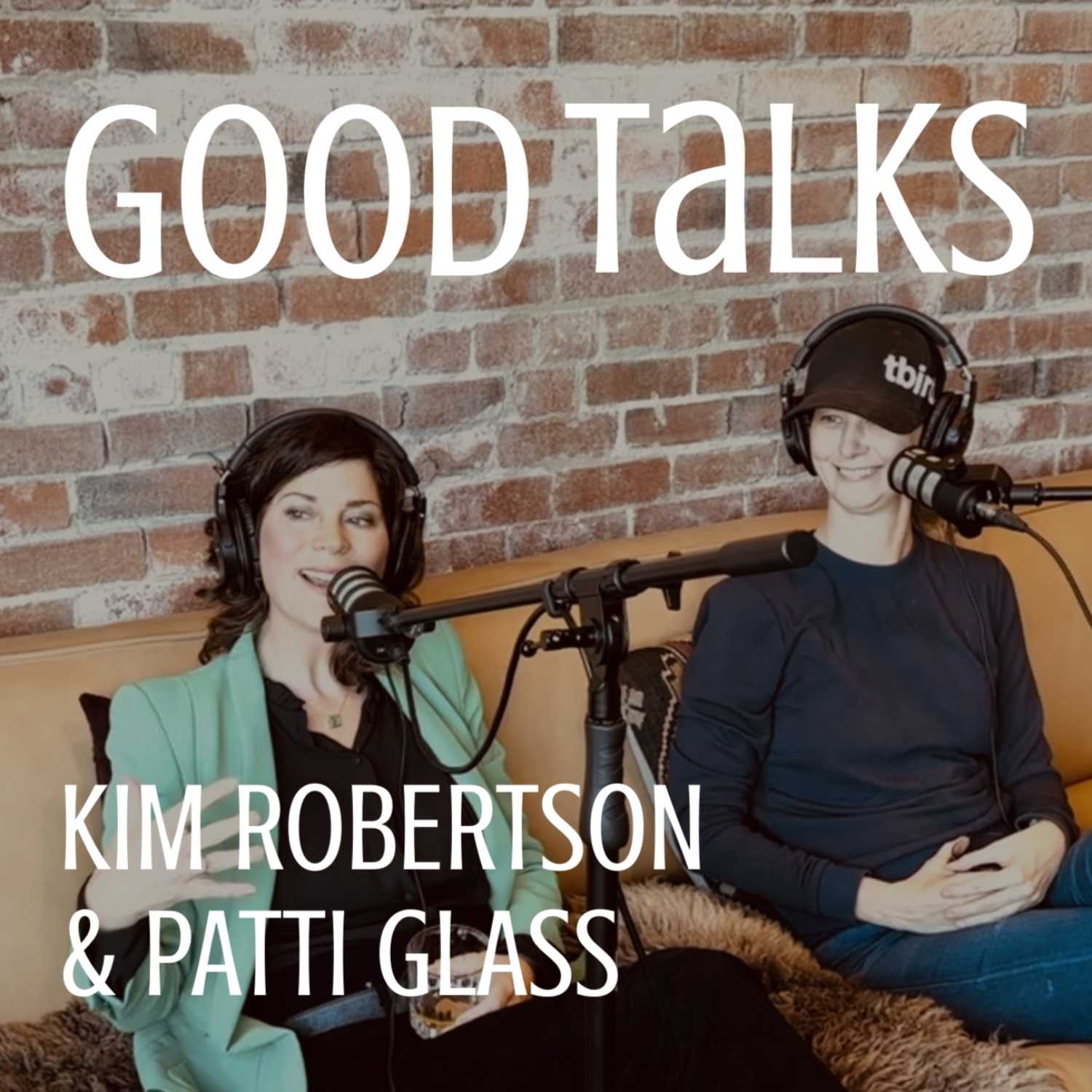 GOOD TaLKS

tbir

KIM ROBERTSON
& PATTI GLASS